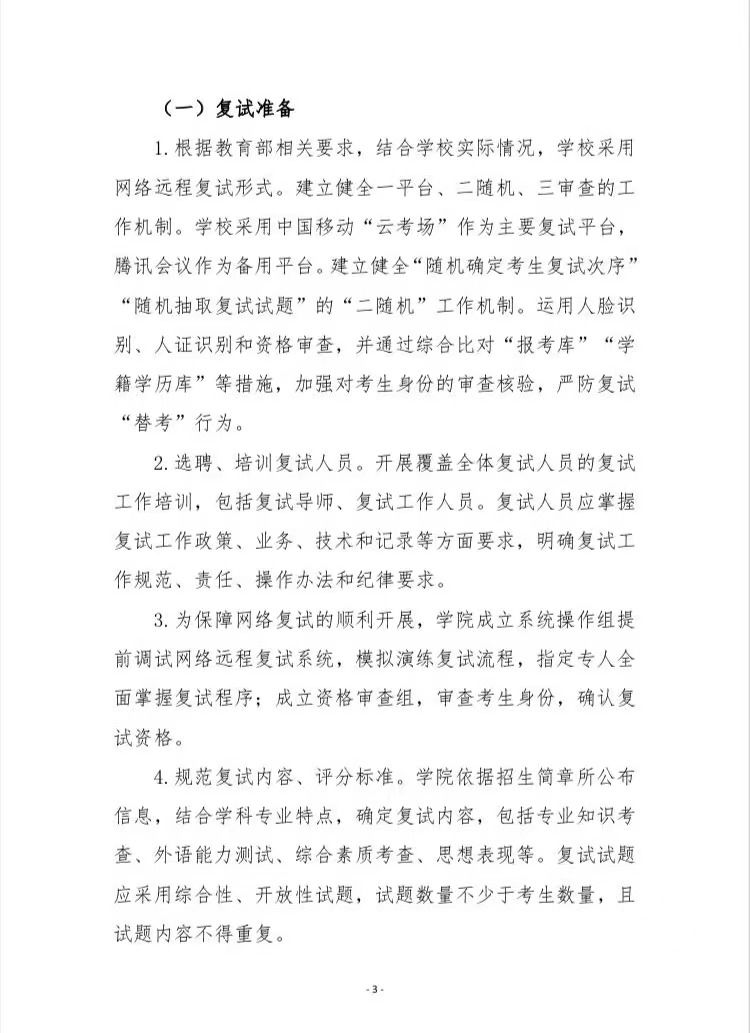 （一）复试准备

1.根据教育部相关要求，结合学校实际情况，学校采用网络远程复试形式。建立健全一平台、二随机、三审查的工作机制。学校采用中国移动“云考场”作为主要复试平台，腾讯会议作为备用平台。建立健全“随机确定考生复试次序”“随机抽取复试试题”的“二随机”工作机制。运用人脸识别、人证识别和资格审查，并通过综合比对“报考库”“学籍学历库”等措施，加强对考生身份的审查核验，严防复试“替考”行为。

2.选聘、培训复试人员。开展覆盖全体复试人员的复试工作培训，包括复试导师、复试工作人员。复试人员应掌握复试工作政策、业务、技术和记录等方面要求，明确复试工作规范、责任、操作办法和纪律要求。

3.为保障网络复试的顺利开展，学院成立系统操作组提前调试网络远程复试系统，模拟演练复试流程，指定专人全面掌握复试程序；成立资格审查组，审查考生身份，确认复试资格。

4.规范复试内容、评分标准。学院依据招生简章所公布信息，结合学科专业特点，确定复试内容，包括专业知识考查、外语能力测试、综合素质考查、思想表现等。复试试题应采用综合性、开放性试题，试题数量不少于考生数量，且试题内容不得重复。

- 3 -